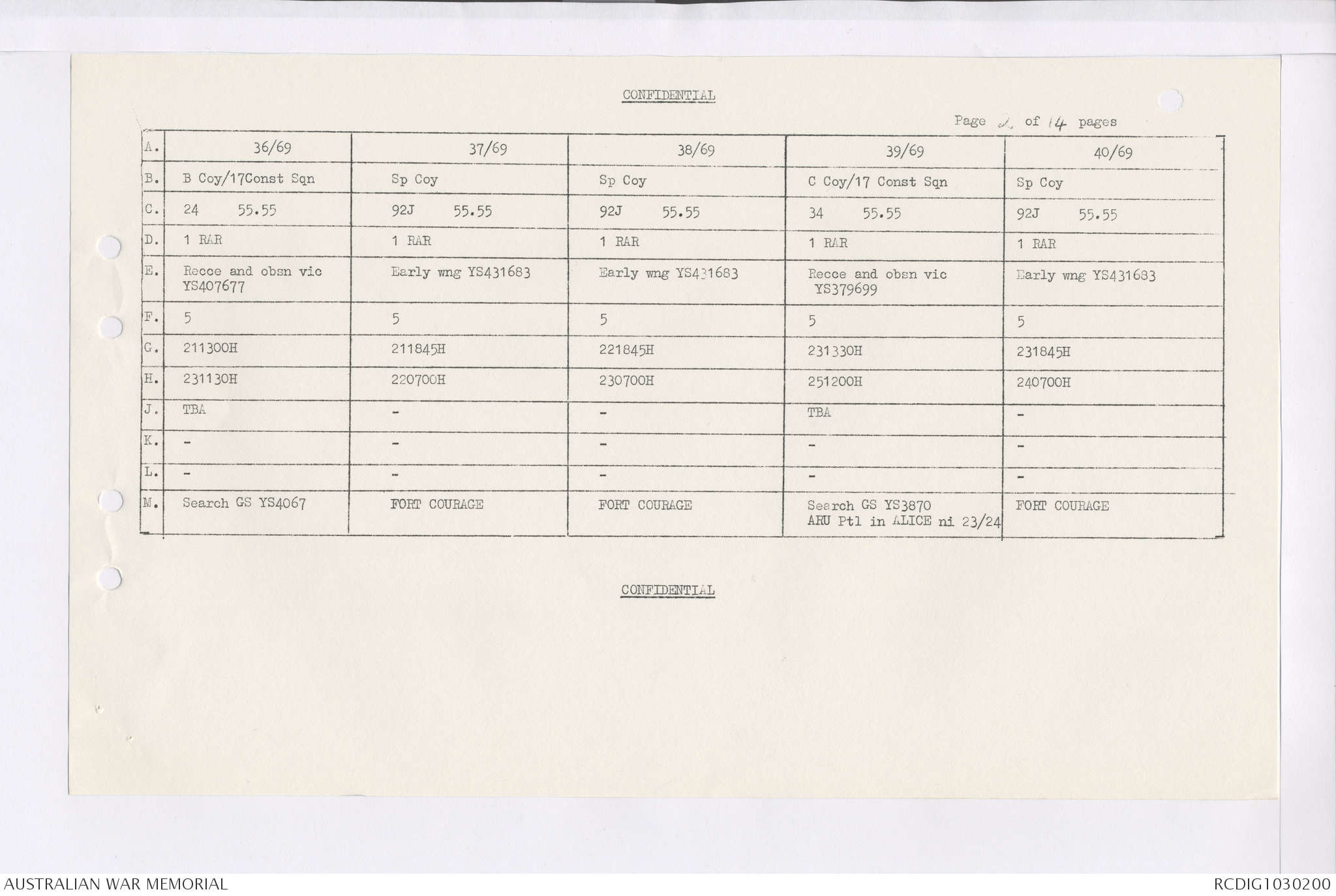 CONFIDENTIAL

Page 2 of 14 pages

| A. | 36/69 | 37/69 | 38/69 | 39/69 | 40/69 |
|---|---|---|---|---|---|
| B. | B Coy/17Const Sqn | Sp Coy | Sp Coy | C Coy/17 Const Sqn | Sp Coy |
| C. | 24 55.55 | 92J 55.55 | 92J 55.55 | 34 55.55 | 92J 55.55 |
| D. | 1 RAR | 1 RAR | 1 RAR | 1 RAR | 1 RAR |
| E. | Recce and obsn vic YS407677 | Early wng YS431683 | Early wng YS431683 | Recce and obsn vic YS379699 | Early wng YS431683 |
| F. | 5 | 5 | 5 | 5 | 5 |
| G. | 211300H | 211845H | 221845H | 231330H | 231845H |
| H. | 231130H | 220700H | 230700H | 251200H | 240700H |
| J. | TBA | - | - | TBA | - |
| K. | - | - | - | - | - |
| L. | - | - | - | - | - |
| M. | Search GS YS4067 | FORT COURAGE | FORT COURAGE | Search GS YS3870 ARU Ptl in ALICE ni 23/24 | FORT COURAGE |

CONFIDENTIAL

AUSTRALIAN WAR MEMORIAL

RCDIG1030200